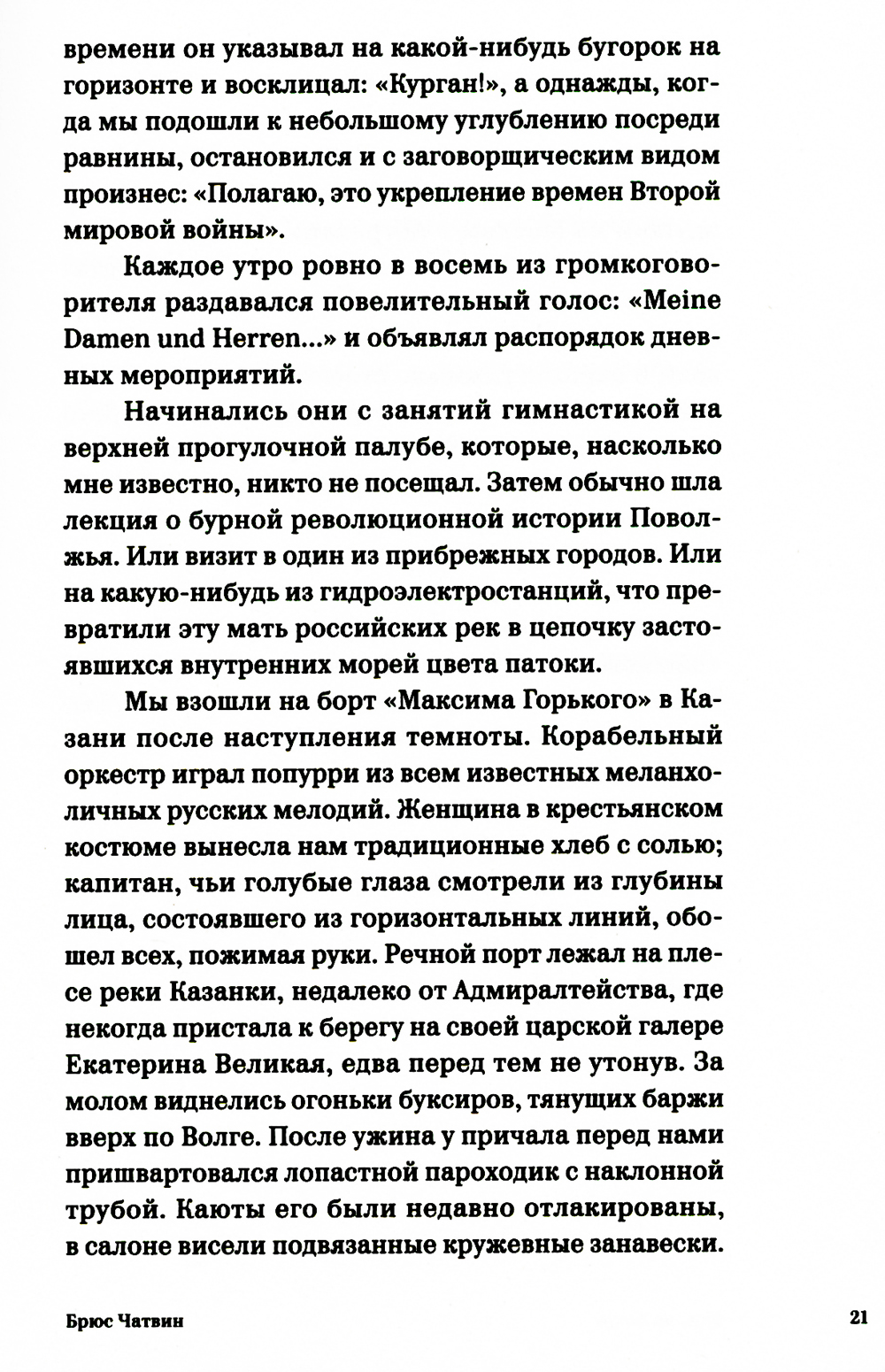 времени он указывал на какой-нибудь бугорок на горизонте и восклицал: «Курган!», а однажды, когда мы подошли к небольшому углублению посреди равнины, остановился и с заговорщическим видом произнес: «Полагаю, это укрепление времен Второй мировой войны».

Каждое утро ровно в восемь из громкоговорителя раздавался повелительный голос: «Meine Damen und Herren...» и объявлял распорядок дневных мероприятий.

Начинались они с занятий гимнастикой на верхней прогулочной палубе, которые, насколько мне известно, никто не посещал. Затем обычно шла лекция о бурной революционной истории Поволжья. Или визит в один из прибрежных городов. Или на какую-нибудь из гидроэлектростанций, что превратили эту мать российских рек в цепочку застоявшихся внутренних морей цвета патоки.

Мы взошли на борт «Максима Горького» в Казани после наступления темноты. Корабельный оркестр играл попурри из всем известных меланхоличных русских мелодий. Женщина в крестьянском костюме вынесла нам традиционные хлеб с солью; капитан, чьи голубые глаза смотрели из глубины лица, состоявшего из горизонтальных линий, обошел всех, пожимая руки. Речной порт лежал на плесе реки Казанки, недалеко от Адмиралтейства, где некогда пристала к берегу на своей царской галере Екатерина Великая, едва перед тем не утонув. За молом виднелись огоньки буксиров, тянущих баржи вверх по Волге. После ужина у причала перед нами пришвартовался лопастной пароходик с наклонной трубой. Каюты его были недавно отлакированы, в салоне висели подвязанные кружевные занавески.

Брюс Чатвин

21